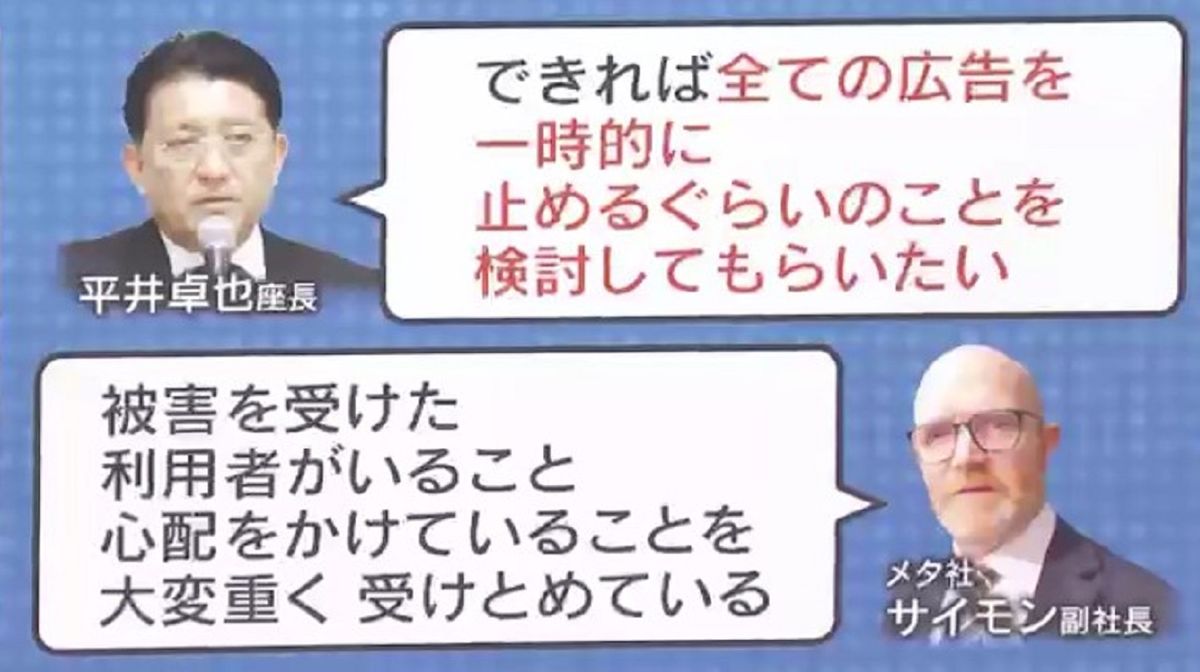 できれば全ての広告を
一時的に
止めるぐらいのことを
検討してもらいたい

平井卓也座長

被害を受けた
利用者がいること
心配をかけていることを
大変重く 受けとめている

メタ社
サイモン副社長